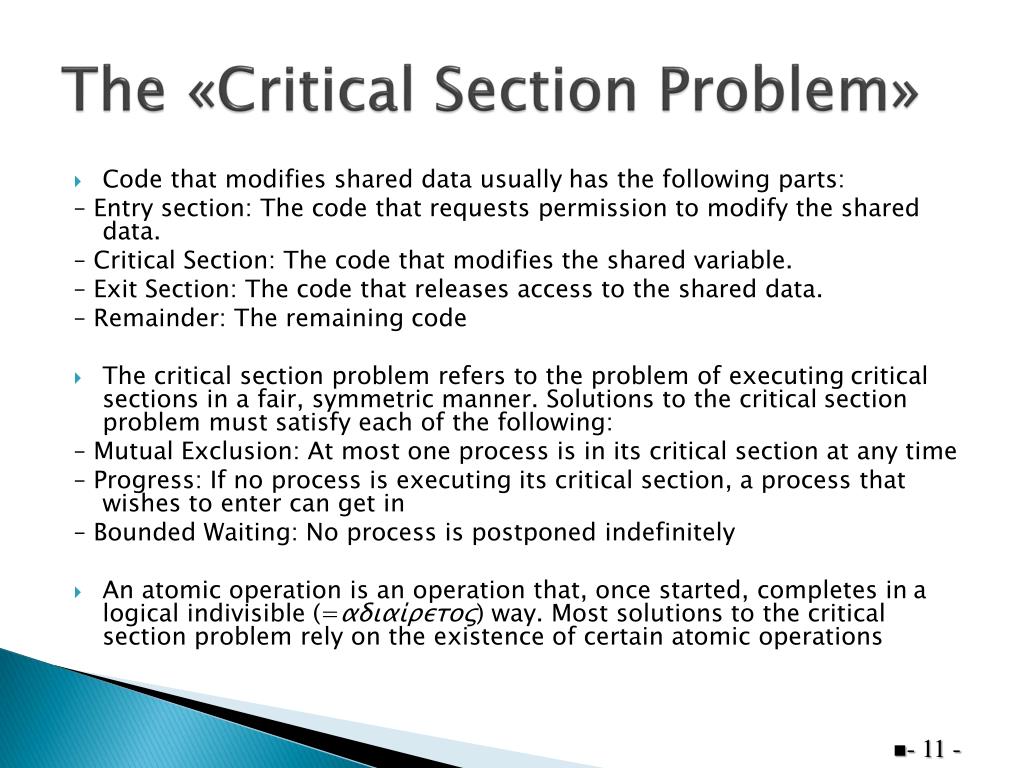 The «Critical Section Problem»

Code that modifies shared data usually has the following parts:
– Entry section: The code that requests permission to modify the shared data.
– Critical Section: The code that modifies the shared variable.
– Exit Section: The code that releases access to the shared data.
– Remainder: The remaining code

The critical section problem refers to the problem of executing critical sections in a fair, symmetric manner. Solutions to the critical section problem must satisfy each of the following:
– Mutual Exclusion: At most one process is in its critical section at any time
– Progress: If no process is executing its critical section, a process that wishes to enter can get in
– Bounded Waiting: No process is postponed indefinitely

An atomic operation is an operation that, once started, completes in a logical indivisible (=αδιαίρετος) way. Most solutions to the critical section problem rely on the existence of certain atomic operations

- 11 -